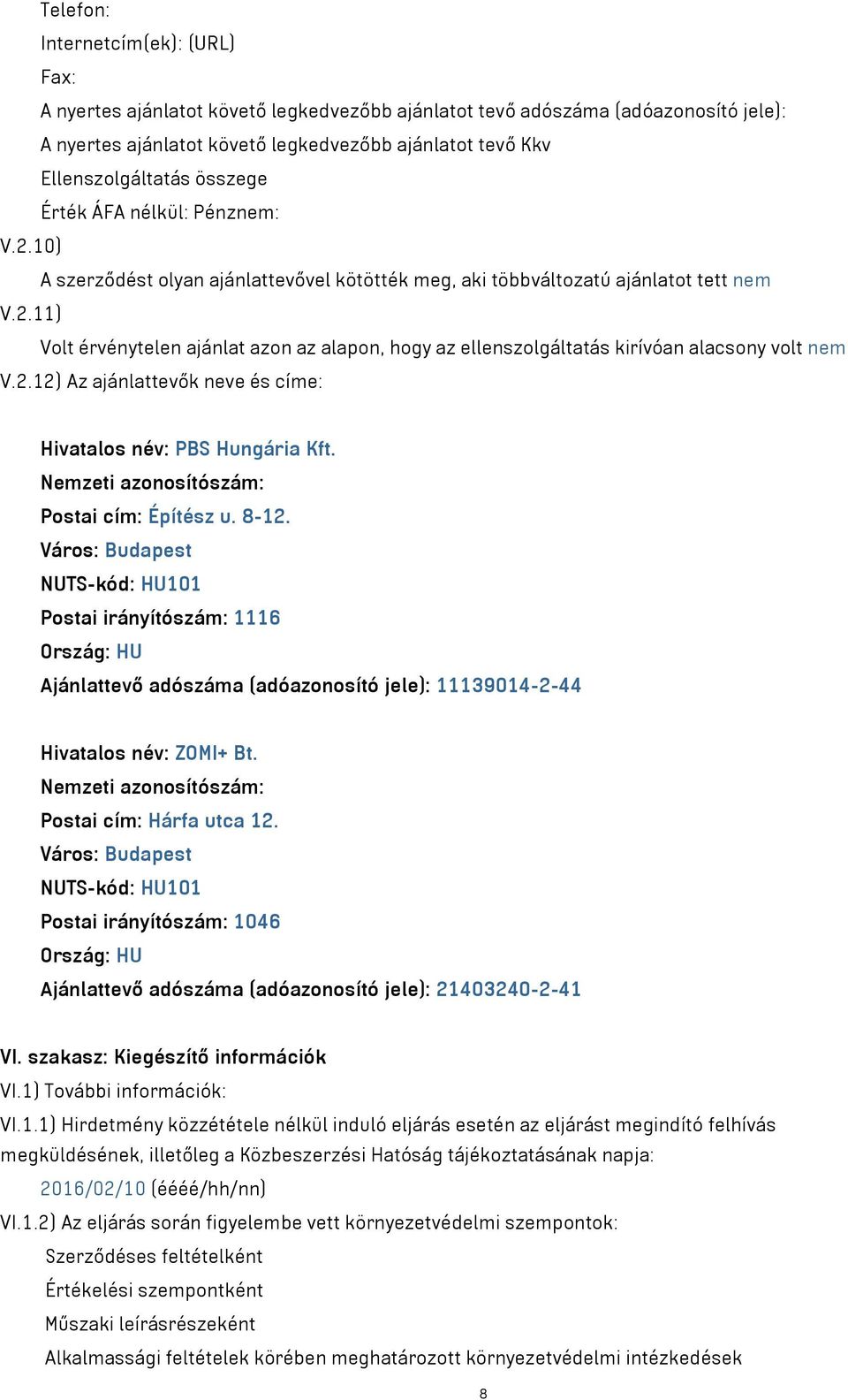 Telefon:
Internetcím(ek): (URL)
Fax:
A nyertes ajánlatot követő legkedvezőbb ajánlatot tevő adószáma (adóazonosító jele):
A nyertes ajánlatot követő legkedvezőbb ajánlatot tevő Kkv
Ellenszolgáltatás összege
Érték ÁFA nélkül: Pénznem:
V.2.10)
A szerződést olyan ajánlattevővel kötötték meg, aki többváltozatú ajánlatot tett nem
V.2.11)
Volt érvénytelen ajánlat azon az alapon, hogy az ellenszolgáltatás kirívóan alacsony volt nem
V.2.12) Az ajánlattevők neve és címe:

Hivatalos név: PBS Hungária Kft.
Nemzeti azonosítószám:
Postai cím: Építész u. 8-12.
Város: Budapest
NUTS-kód: HU101
Postai irányítószám: 1116
Ország: HU
Ajánlattevő adószáma (adóazonosító jele): 11139014-2-44

Hivatalos név: ZOMI+ Bt.
Nemzeti azonosítószám:
Postai cím: Hárfa utca 12.
Város: Budapest
NUTS-kód: HU101
Postai irányítószám: 1046
Ország: HU
Ajánlattevő adószáma (adóazonosító jele): 21403240-2-41

VI. szakasz: Kiegészítő információk
VI.1) További információk:
VI.1.1) Hirdetmény közzététele nélkül induló eljárás esetén az eljárást megindító felhívás megküldésének, illetőleg a Közbeszerzési Hatóság tájékoztatásának napja:
2016/02/10 (éééé/hh/nn)
VI.1.2) Az eljárás során figyelembe vett környezetvédelmi szempontok:
Szerződéses feltételként
Értékelési szempontként
Műszaki leírásrészeként
Alkalmassági feltételek körében meghatározott környezetvédelmi intézkedések

8